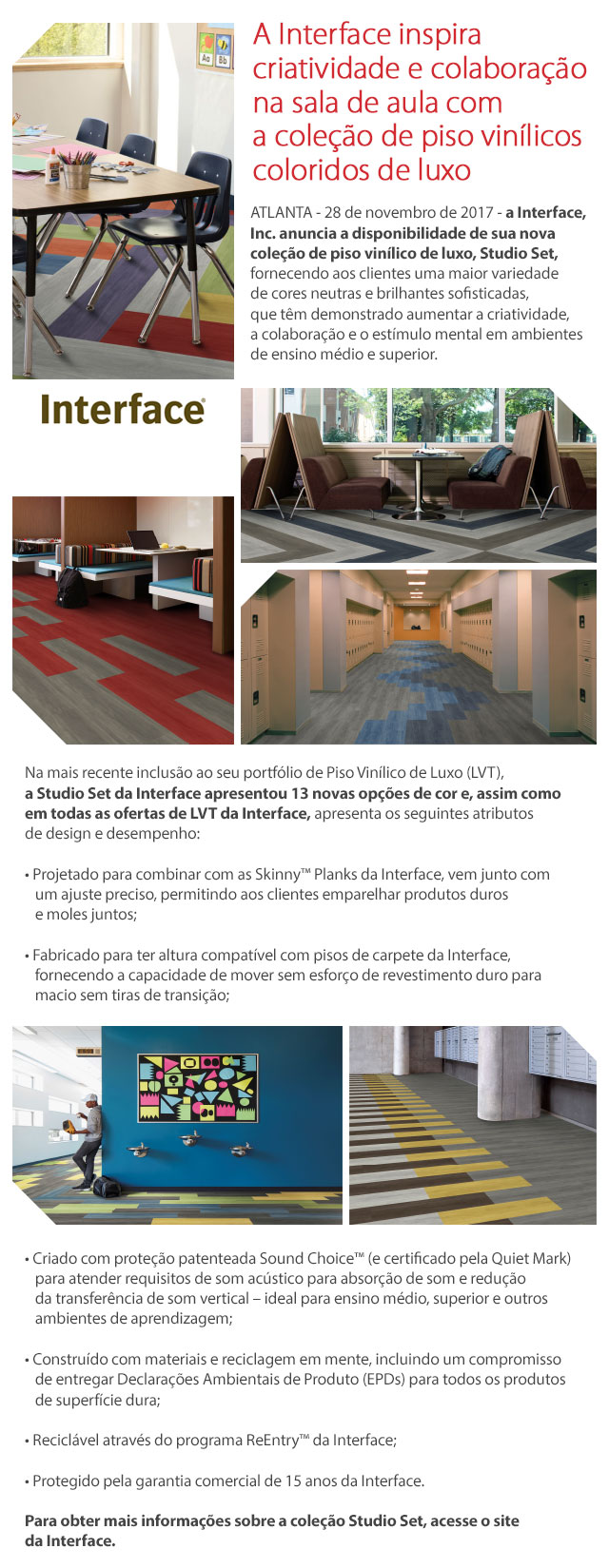 A Interface inspira criatividade e colaboração na sala de aula com a coleção de piso vinílicos coloridos de luxo

ATLANTA - 28 de novembro de 2017 - a Interface, Inc. anuncia a disponibilidade de sua nova coleção de piso vinílico de luxo, Studio Set, fornecendo aos clientes uma maior variedade de cores neutras e brilhantes sofisticadas, que têm demonstrado aumentar a criatividade, a colaboração e o estímulo mental em ambientes de ensino médio e superior.

Interface®

Na mais recente inclusão ao seu portfólio de Piso Vinílico de Luxo (LVT), a Studio Set da Interface apresentou 13 novas opções de cor e, assim como em todas as ofertas de LVT da Interface, apresenta os seguintes atributos de design e desempenho:

• Projetado para combinar com as Skinny™ Planks da Interface, vem junto com um ajuste preciso, permitindo aos clientes emparelhar produtos duros e moles juntos;

• Fabricado para ter altura compatível com pisos de carpete da Interface, fornecendo a capacidade de mover sem esforço de revestimento duro para macio sem tiras de transição;

• Criado com proteção patenteada Sound Choice™ (e certificado pela Quiet Mark) para atender requisitos de som acústico para absorção de som e redução da transferência de som vertical – ideal para ensino médio, superior e outros ambientes de aprendizagem;

• Construído com materiais e reciclagem em mente, incluindo um compromisso de entregar Declarações Ambientais de Produto (EPDs) para todos os produtos de superfície dura;

• Reciclável através do programa ReEntry™ da Interface;

• Protegido pela garantia comercial de 15 anos da Interface.

Para obter mais informações sobre a coleção Studio Set, acesse o site da Interface.